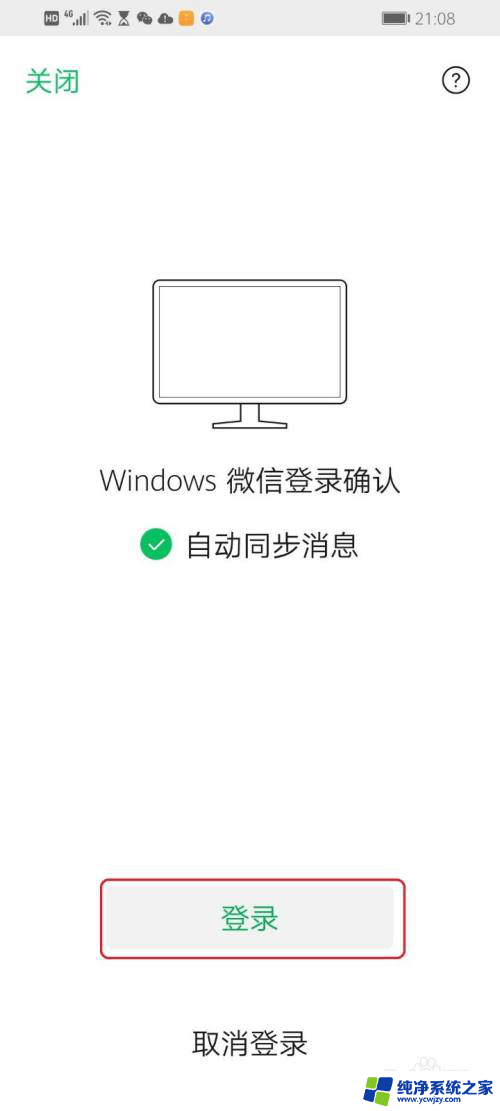 HD 4G 21:08

关闭

?

Windows 微信登录确认

自动同步消息

登录

取消登录

纯净系统之家
www.ycwjzy.com